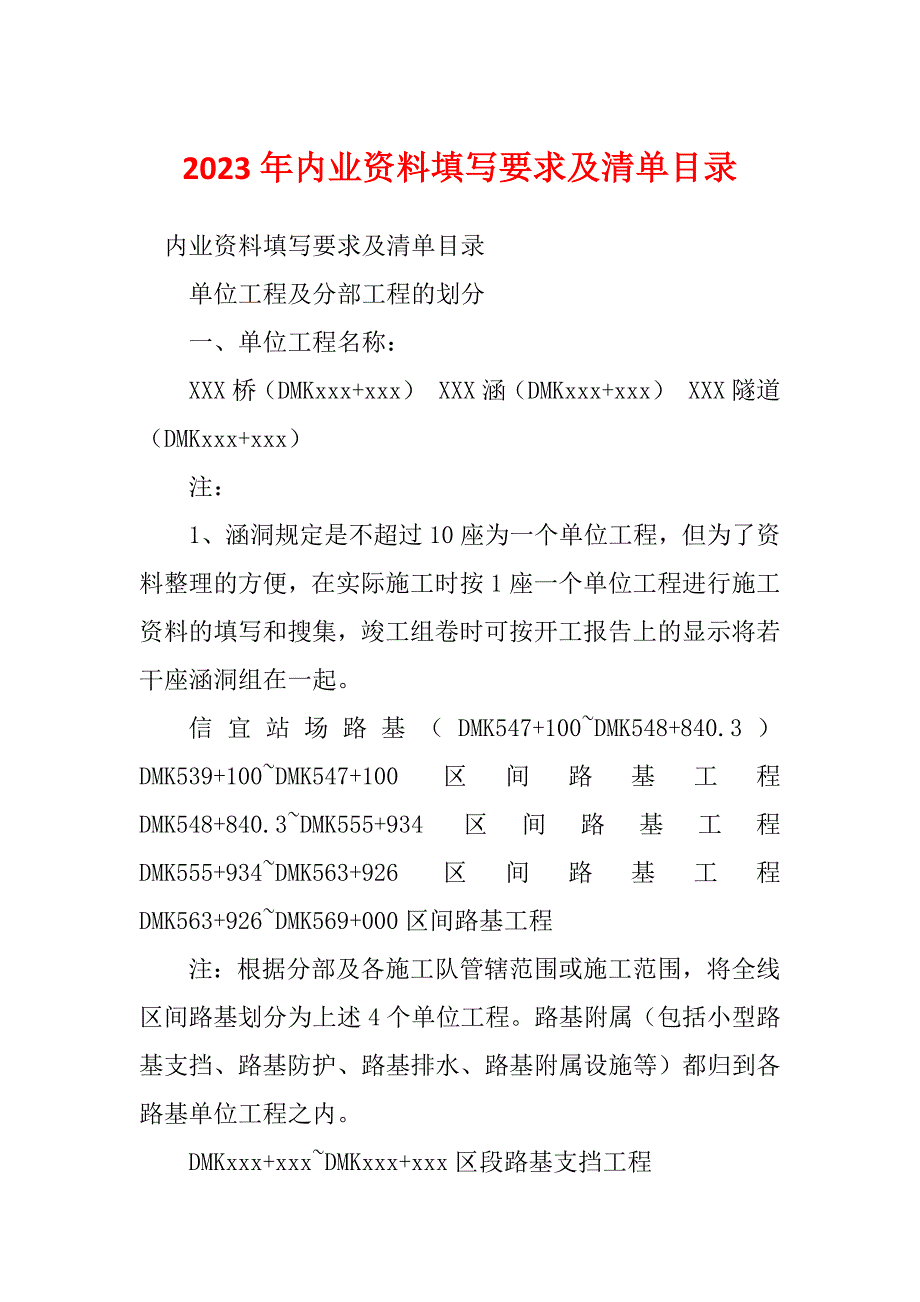 2023年内业资料填写要求及清单目录

内业资料填写要求及清单目录

单位工程及分部工程的划分

一、单位工程名称：

XXX桥（DMKxxx+xxx） XXX涵（DMKxxx+xxx） XXX隧道（DMKxxx+xxx）

注：

1、涵洞规定是不超过10座为一个单位工程，但为了资料整理的方便，在实际施工时按1座一个单位工程进行施工资料的填写和搜集，竣工组卷时可按开工报告上的显示将若干座涵洞组在一起。

信宜站场路基（DMK547+100~DMK548+840.3）DMK539+100~DMK547+100 区间路基工程 DMK548+840.3~DMK555+934 区间路基工程 DMK555+934~DMK563+926 区间路基工程 DMK563+926~DMK569+000区间路基工程

注：根据分部及各施工队管辖范围或施工范围，将全线区间路基划分为上述4个单位工程。路基附属（包括小型路基支挡、路基防护、路基排水、路基附属设施等）都归到各路基单位工程之内。

DMKxxx+xxx~DMKxxx+xxx区段路基支挡工程